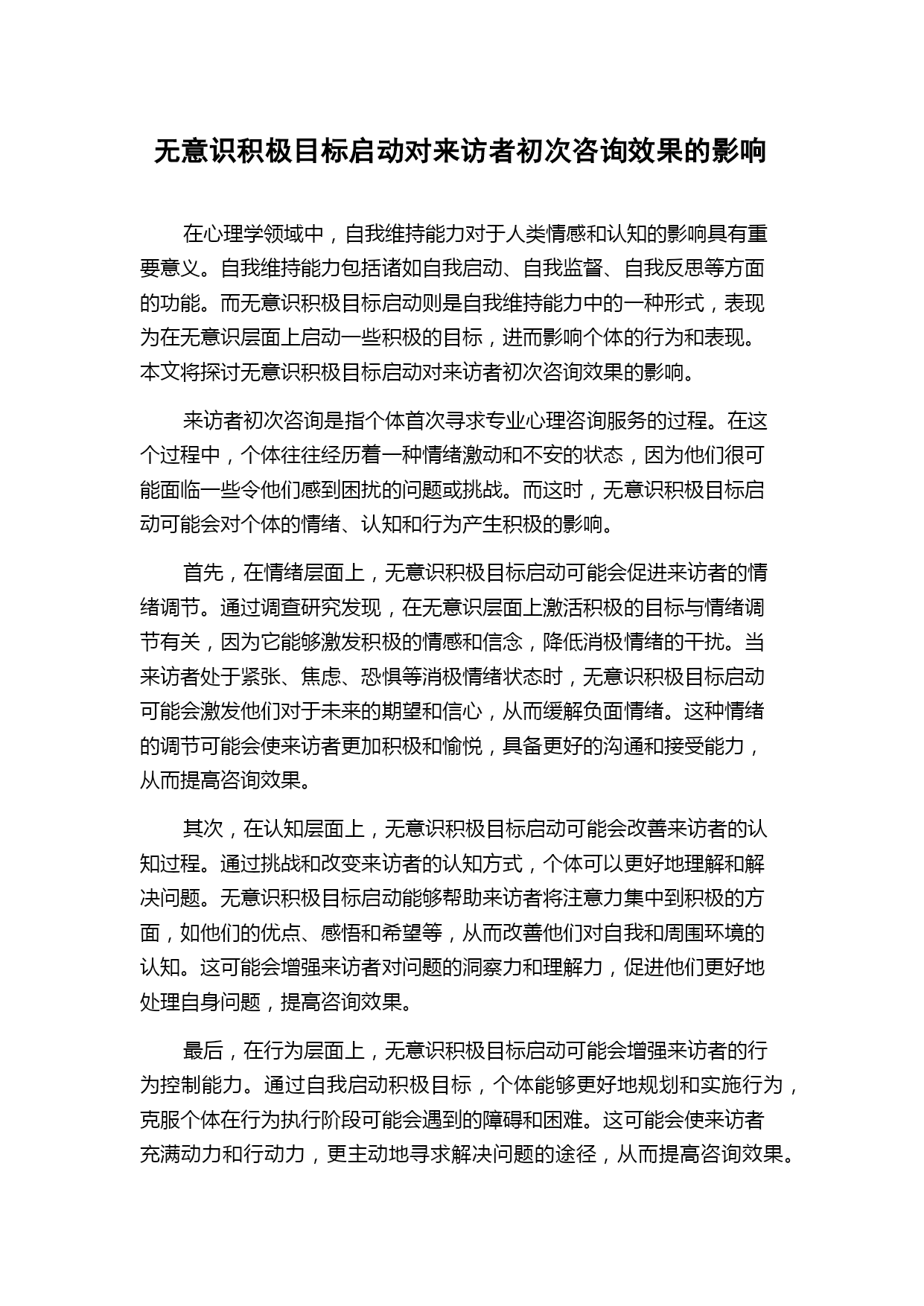 无意识积极目标启动对来访者初次咨询效果的影响

在心理学领域中，自我维持能力对于人类情感和认知的影响具有重要意义。自我维持能力包括诸如自我启动、自我监督、自我反思等方面的功能。而无意识积极目标启动则是自我维持能力中的一种形式，表现为在无意识层面上启动一些积极的目标，进而影响个体的行为和表现。本文将探讨无意识积极目标启动对来访者初次咨询效果的影响。

来访者初次咨询是指个体首次寻求专业心理咨询服务的过程。在这个过程中，个体往往经历着一种情绪激动和不安的状态，因为他们很可能面临一些令他们感到困扰的问题或挑战。而这时，无意识积极目标启动可能会对个体的情绪、认知和行为产生积极的影响。

首先，在情绪层面上，无意识积极目标启动可能会促进来访者的情绪调节。通过调查研究发现，在无意识层面上激活积极的目标与情绪调节有关，因为它能够激发积极的情感和信念，降低消极情绪的干扰。当来访者处于紧张、焦虑、恐惧等消极情绪状态时，无意识积极目标启动可能会激发他们对于未来的期望和信心，从而缓解负面情绪。这种情绪的调节可能会使来访者更加积极和愉悦，具备更好的沟通和接受能力，从而提高咨询效果。

其次，在认知层面上，无意识积极目标启动可能会改善来访者的认知过程。通过挑战和改变来访者的认知方式，个体可以更好地理解和解决问题。无意识积极目标启动能够帮助来访者将注意力集中到积极的方面，如他们的优点、感悟和希望等，从而改善他们对自我和周围环境的认知。这可能会增强来访者对问题的洞察力和理解力，促进他们更好地处理自身问题，提高咨询效果。

最后，在行为层面上，无意识积极目标启动可能会增强来访者的行为控制能力。通过自我启动积极目标，个体能够更好地规划和实施行为，克服个体在行为执行阶段可能会遇到的障碍和困难。这可能会使来访者充满动力和行动力，更主动地寻求解决问题的途径，从而提高咨询效果。